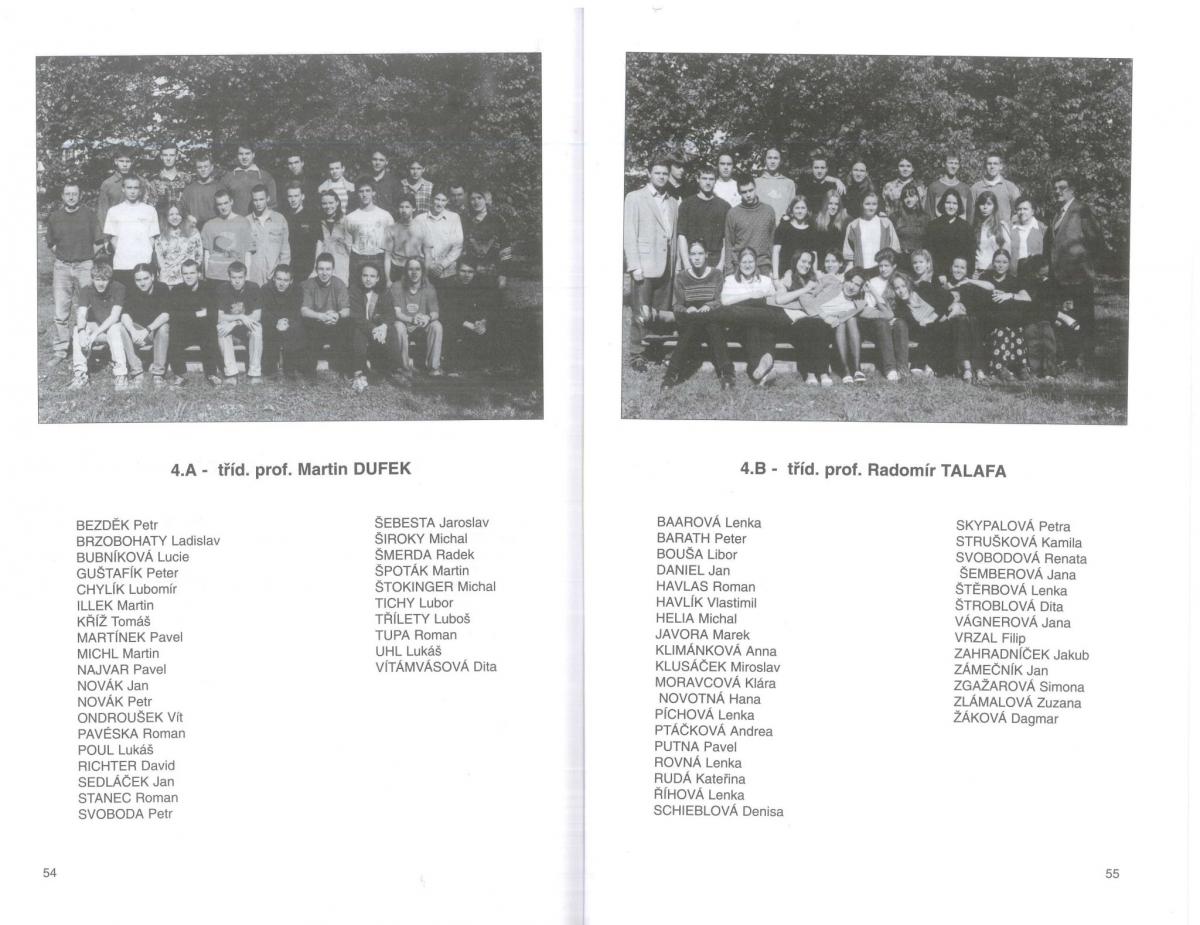 4.A - tříd. prof. Martin DUFEK

BEZDĚK Petr
BRZOBOHATY Ladislav
BUBNÍKOVÁ Lucie
GUŠTAFÍK Peter
CHYLÍK Lubomír
ILLEK Martin
KŘÍŽ Tomáš
MARTÍNEK Pavel
MICHL Martin
NAJVAR Pavel
NOVÁK Jan
NOVÁK Petr
ONDROUŠEK Vít
PAVÉSKA Roman
POUL Lukáš
RICHTER David
SEDLÁČEK Jan
STANEC Roman
SVOBODA Petr

ŠEBESTA Jaroslav
ŠIROKY Michal
ŠMERDA Radek
ŠPOTÁK Martin
ŠTOKINGER Michal
TICHY Lubor
TŘÍLETY Luboš
TUPA Roman
UHL Lukáš
VÍTÁMVÁSOVÁ Dita

54

4.B - tříd. prof. Radomír TALAFA

BAAROVÁ Lenka
BARATH Peter
BOUŠA Libor
DANIEL Jan
HAVLAS Roman
HAVLÍK Vlastimil
HELIA Michal
JAVORA Marek
KLIMÁNKOVÁ Anna
KLUSÁČEK Miroslav
MORAVCOVÁ Klára
NOVOTNÁ Hana
PÍCHOVÁ Lenka
PTÁČKOVÁ Andrea
PUTNA Pavel
ROVNÁ Lenka
RUDÁ Kateřina
ŘÍHOVÁ Lenka
SCHIEBLOVÁ Denisa

SKYPALOVÁ Petra
STRUŠKOVÁ Kamila
SVOBODOVÁ Renata
ŠEMBEROVÁ Jana
ŠTĚRBOVÁ Lenka
ŠTROBLOVÁ Dita
VÁGNEROVÁ Jana
VRZAL Filip
ZAHRADNÍČEK Jakub
ZÁMEČNÍK Jan
ZGAŽAROVÁ Simona
ZLÁMALOVÁ Zuzana
ŽÁKOVÁ Dagmar

55